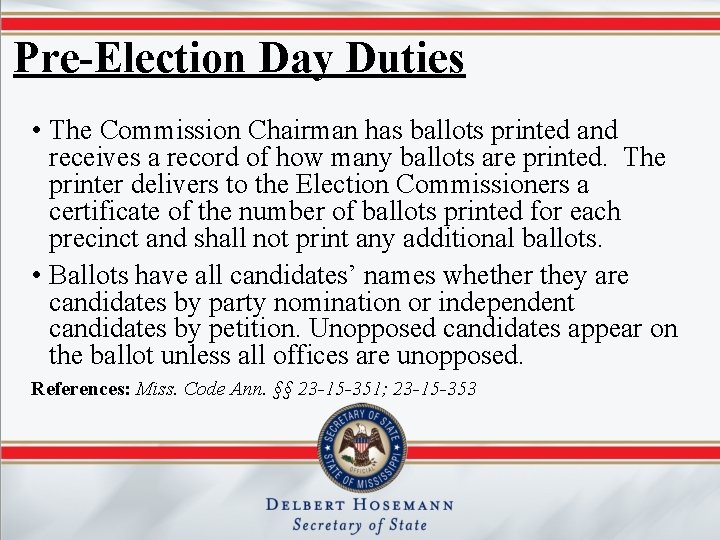 Pre-Election Day Duties

• The Commission Chairman has ballots printed and receives a record of how many ballots are printed. The printer delivers to the Election Commissioners a certificate of the number of ballots printed for each precinct and shall not print any additional ballots.
• Ballots have all candidates' names whether they are candidates by party nomination or independent candidates by petition. Unopposed candidates appear on the ballot unless all offices are unopposed.

References: Miss. Code Ann. §§ 23-15-351; 23-15-353

SECRETARY OF STATE
OFFICIAL
STATE OF MISSISSIPPI

DELBERT HOSEMANN
Secretary of State